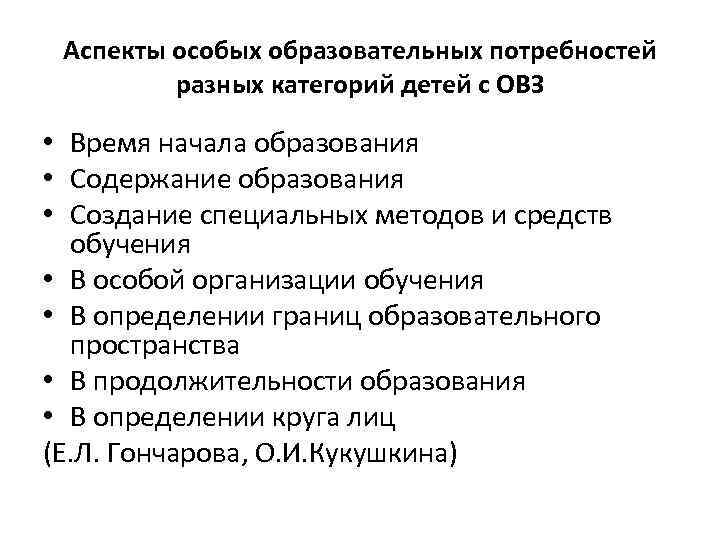 Аспекты особых образовательных потребностей разных категорий детей с ОВЗ

• Время начала образования
• Содержание образования
• Создание специальных методов и средств обучения
• В особой организации обучения
• В определении границ образовательного пространства
• В продолжительности образования
• В определении круга лиц
(Е.Л. Гончарова, О.И.Кукушкина)